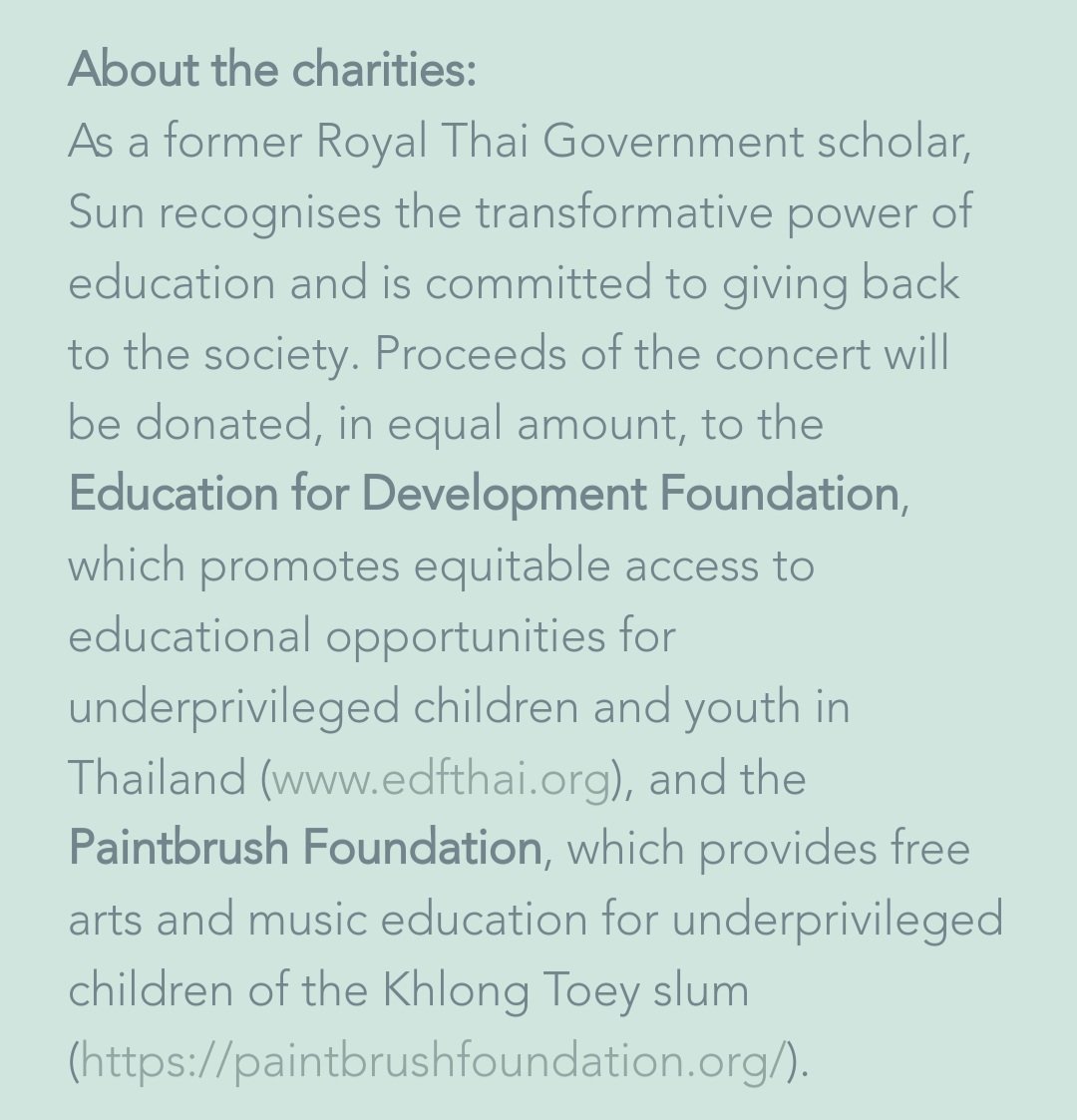 About the charities:
As a former Royal Thai Government scholar, Sun recognises the transformative power of education and is committed to giving back to the society. Proceeds of the concert will be donated, in equal amount, to the Education for Development Foundation, which promotes equitable access to educational opportunities for underprivileged children and youth in Thailand (www.edfthai.org), and the Paintbrush Foundation, which provides free arts and music education for underprivileged children of the Khlong Toey slum (https://paintbrushfoundation.org/).